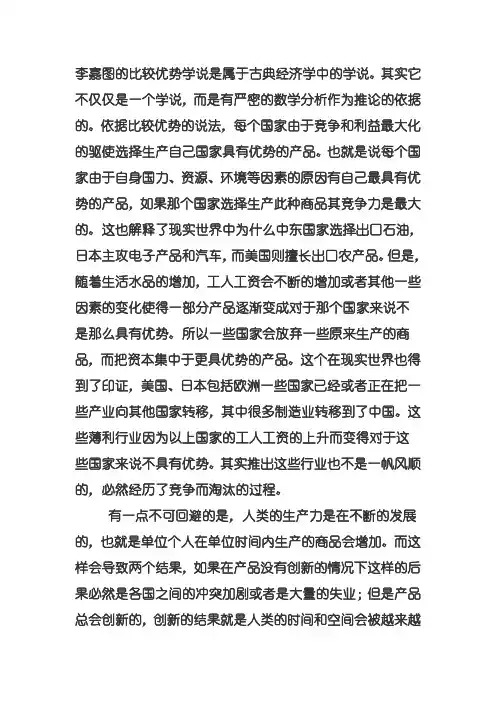 李嘉图的比较优势学说是属于古典经济学中的学说。其实它不仅仅是一个学说，而是有严密的数学分析作为推论的依据的。依据比较优势的说法，每个国家由于竞争和利益最大化的驱使选择生产自己国家具有优势的产品。也就是说每个国家由于自身国力、资源、环境等因素的原因有自己最具有优势的产品，如果那个国家选择生产此种商品其竞争力是最大的。这也解释了现实世界中为什么中东国家选择出口石油，日本主攻电子产品和汽车，而美国则擅长出口农产品。但是，随着生活水品的增加，工人工资会不断的增加或者其他一些因素的变化使得一部分产品逐渐变成对于那个国家来说不是那么具有优势。所以一些国家会放弃一些原来生产的商品，而把资本集中于更具优势的产品。这个在现实世界也得到了印证，美国、日本包括欧洲一些国家已经或者正在把一些产业向其他国家转移，其中很多制造业转移到了中国。这些薄利行业因为以上国家的工人工资的上升而变得对于这些国家来说不具有优势。其实推出这些行业也不是一帆风顺的，必然经历了竞争而淘汰的过程。

有一点不可回避的是，人类的生产力是在不断的发展的，也就是单位个人在单位时间内生产的商品会增加。而这样会导致两个结果，如果在产品没有创新的情况下这样的后果必然是各国之间的冲突加剧或者是大量的失业；但是产品总会创新的，创新的结果就是人类的时间和空间会被越来越